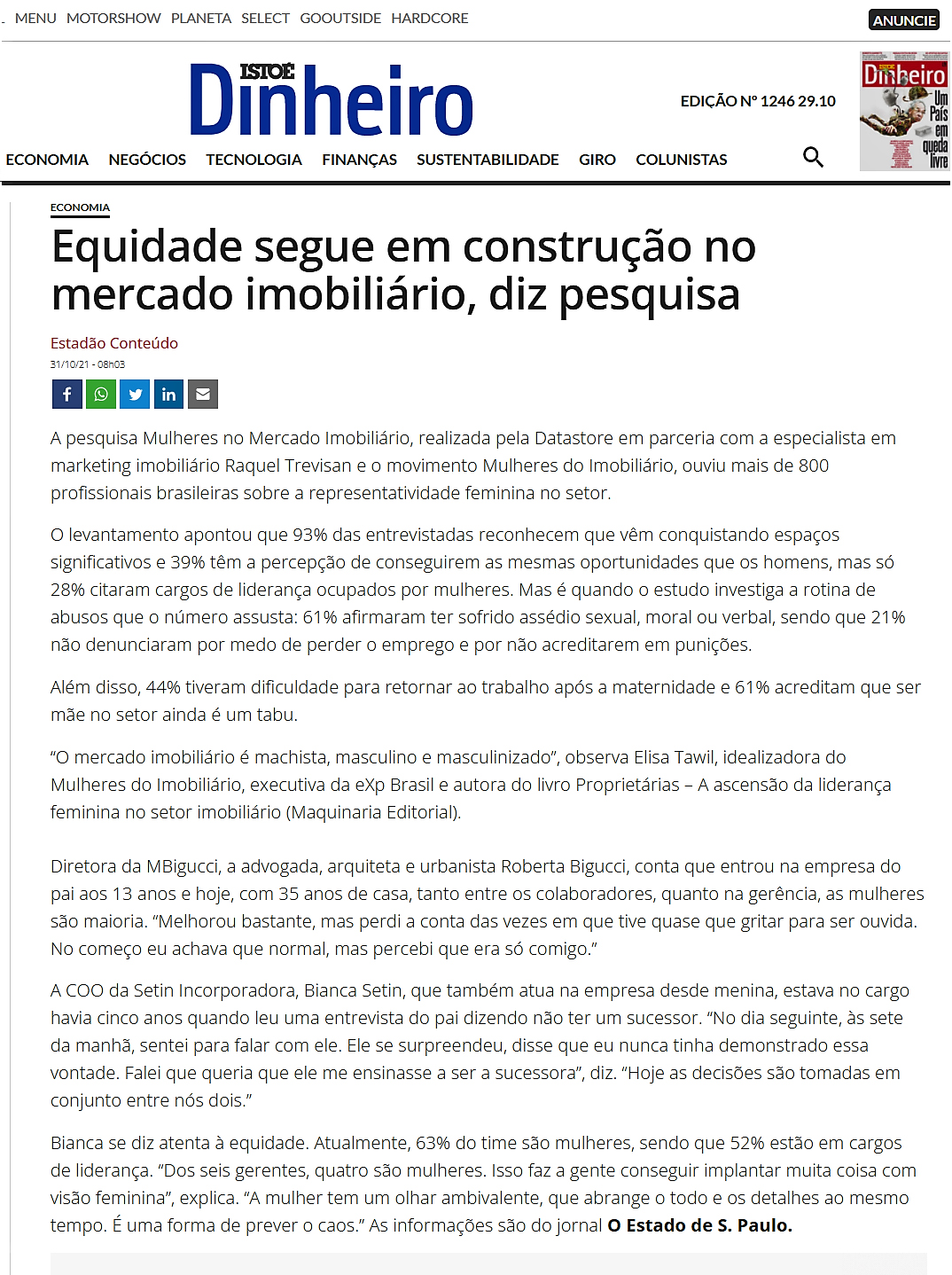 MENU MOTORSHOW PLANETA SELECT GOOUTSIDE HARDCORE

ANUNCIE

ISTOÉ Dinheiro

EDIÇÃO Nº 1246 29.10

Dinheiro Um País em queda livre

ECONOMIA NEGÓCIOS TECNOLOGIA FINANÇAS SUSTENTABILIDADE GIRO COLUNISTAS

ECONOMIA

Equidade segue em construção no mercado imobiliário, diz pesquisa

Estadão Conteúdo

31/10/21 - 08h03

A pesquisa Mulheres no Mercado Imobiliário, realizada pela Datastore em parceria com a especialista em marketing imobiliário Raquel Trevisan e o movimento Mulheres do Imobiliário, ouviu mais de 800 profissionais brasileiras sobre a representatividade feminina no setor.

O levantamento apontou que 93% das entrevistadas reconhecem que vêm conquistando espaços significativos e 39% têm a percepção de conseguirem as mesmas oportunidades que os homens, mas só 28% citaram cargos de liderança ocupados por mulheres. Mas é quando o estudo investiga a rotina de abusos que o número assusta: 61% afirmaram ter sofrido assédio sexual, moral ou verbal, sendo que 21% não denunciaram por medo de perder o emprego e por não acreditarem em punições.

Além disso, 44% tiveram dificuldade para retornar ao trabalho após a maternidade e 61% acreditam que ser mãe no setor ainda é um tabu.

“O mercado imobiliário é machista, masculino e masculinizado”, observa Elisa Tawil, idealizadora do Mulheres do Imobiliário, executiva da eXp Brasil e autora do livro Proprietárias – A ascensão da liderança feminina no setor imobiliário (Maquinaria Editorial).

Diretora da MBigucci, a advogada, arquiteta e urbanista Roberta Bigucci, conta que entrou na empresa do pai aos 13 anos e hoje, com 35 anos de casa, tanto entre os colaboradores, quanto na gerência, as mulheres são maioria. “Melhorou bastante, mas perdi a conta das vezes em que tive quase que gritar para ser ouvida. No começo eu achava que normal, mas percebi que era só comigo.”

A COO da Setin Incorporadora, Bianca Setin, que também atua na empresa desde menina, estava no cargo havia cinco anos quando leu uma entrevista do pai dizendo não ter um sucessor. “No dia seguinte, às sete da manhã, sentei para falar com ele. Ele se surpreendeu, disse que eu nunca tinha demonstrado essa vontade. Falei que queria que ele me ensinasse a ser a sucessora”, diz. “Hoje as decisões são tomadas em conjunto entre nós dois.”

Bianca se diz atenta à equidade. Atualmente, 63% do time são mulheres, sendo que 52% estão em cargos de liderança. “Dos seis gerentes, quatro são mulheres. Isso faz a gente conseguir implantar muita coisa com visão feminina”, explica. “A mulher tem um olhar ambivalente, que abrange o todo e os detalhes ao mesmo tempo. É uma forma de prever o caos.” As informações são do jornal O Estado de S. Paulo.